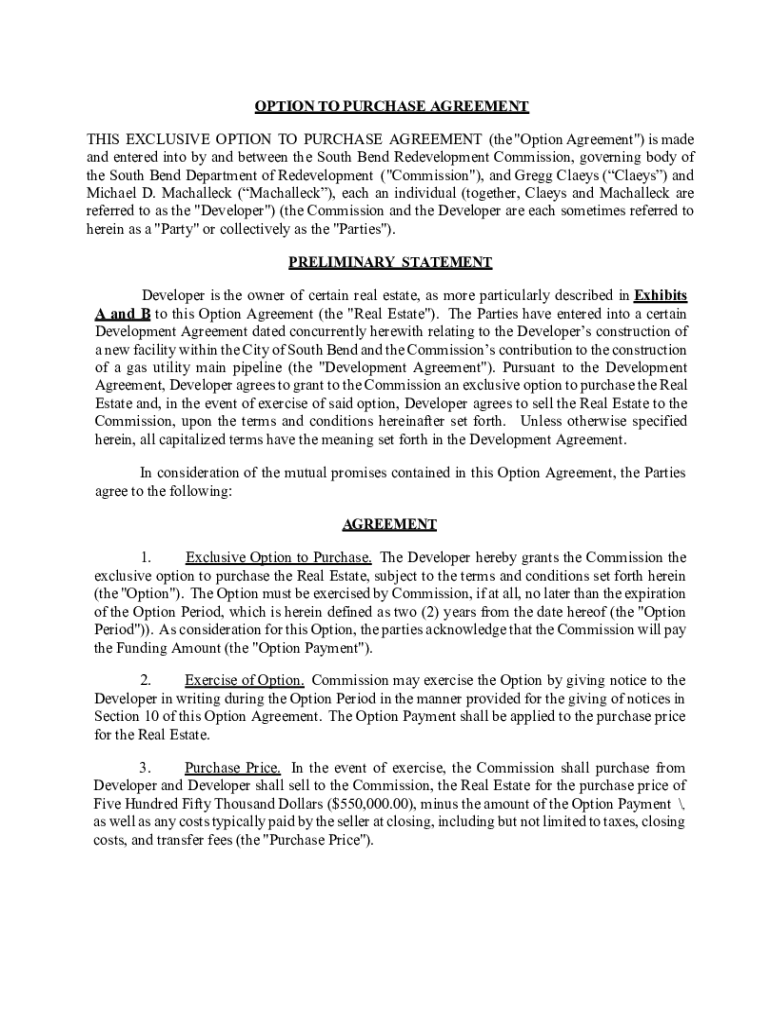 OPTION TO PURCHASE AGREEMENT

THIS EXCLUSIVE OPTION TO PURCHASE AGREEMENT (the "Option Agreement") is made and entered into by and between the South Bend Redevelopment Commission, governing body of the South Bend Department of Redevelopment ("Commission"), and Gregg Claeys ("Claeys") and Michael D. Machalleck ("Machalleck"), each an individual (together, Claeys and Machalleck are referred to as the "Developer") (the Commission and the Developer are each sometimes referred to herein as a "Party" or collectively as the "Parties").

PRELIMINARY STATEMENT

Developer is the owner of certain real estate, as more particularly described in Exhibits A and B to this Option Agreement (the "Real Estate"). The Parties have entered into a certain Development Agreement dated concurrently herewith relating to the Developer's construction of a new facility within the City of South Bend and the Commission's contribution to the construction of a gas utility main pipeline (the "Development Agreement"). Pursuant to the Development Agreement, Developer agrees to grant to the Commission an exclusive option to purchase the Real Estate and, in the event of exercise of said option, Developer agrees to sell the Real Estate to the Commission, upon the terms and conditions hereinafter set forth. Unless otherwise specified herein, all capitalized terms have the meaning set forth in the Development Agreement.

In consideration of the mutual promises contained in this Option Agreement, the Parties agree to the following:

AGREEMENT

1. Exclusive Option to Purchase. The Developer hereby grants the Commission the exclusive option to purchase the Real Estate, subject to the terms and conditions set forth herein (the "Option"). The Option must be exercised by Commission, if at all, no later than the expiration of the Option Period, which is herein defined as two (2) years from the date hereof (the "Option Period")). As consideration for this Option, the parties acknowledge that the Commission will pay the Funding Amount (the "Option Payment").

2. Exercise of Option. Commission may exercise the Option by giving notice to the Developer in writing during the Option Period in the manner provided for the giving of notices in Section 10 of this Option Agreement. The Option Payment shall be applied to the purchase price for the Real Estate.

3. Purchase Price. In the event of exercise, the Commission shall purchase from Developer and Developer shall sell to the Commission, the Real Estate for the purchase price of Five Hundred Fifty Thousand Dollars ($550,000.00), minus the amount of the Option Payment \, as well as any costs typically paid by the seller at closing, including but not limited to taxes, closing costs, and transfer fees (the "Purchase Price").